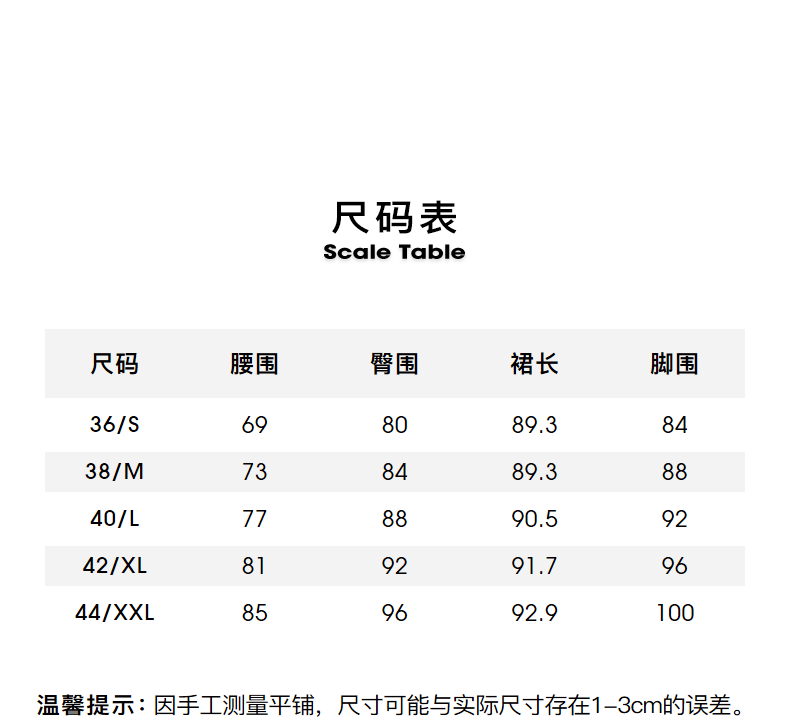 尺码表
Scale Table

| 尺码 | 腰围 | 臀围 | 裙长 | 脚围 |
|---|---|---|---|---|
| 36/S | 69 | 80 | 89.3 | 84 |
| 38/M | 73 | 84 | 89.3 | 88 |
| 40/L | 77 | 88 | 90.5 | 92 |
| 42/XL | 81 | 92 | 91.7 | 96 |
| 44/XXL | 85 | 96 | 92.9 | 100 |

温馨提示：因手工测量平铺，尺寸可能与实际尺寸存在1-3cm的误差。